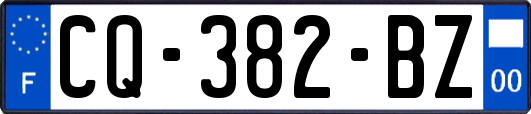 F
CQ-382-BZ
00